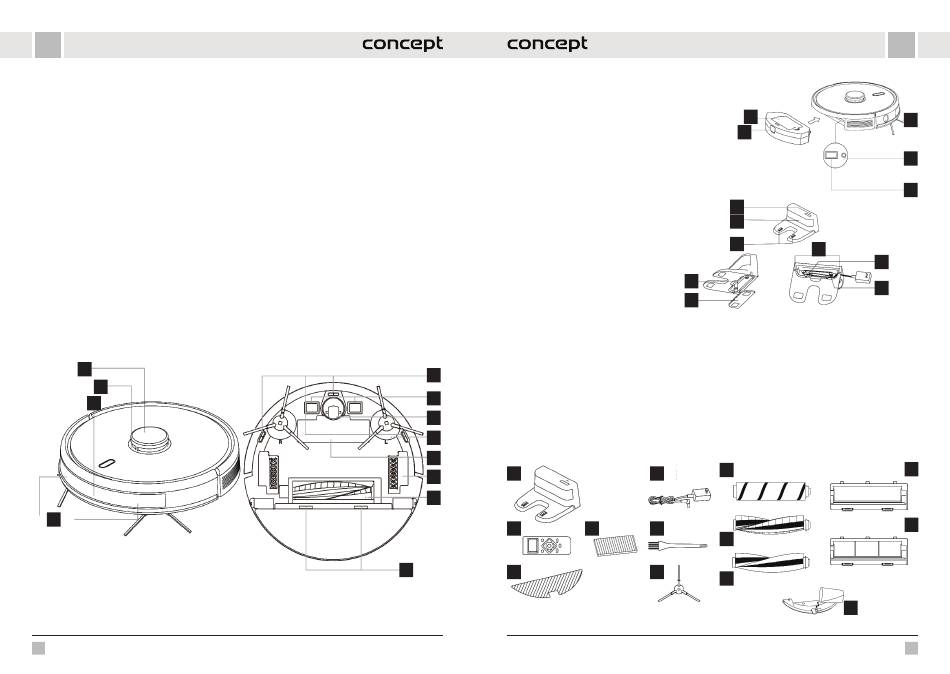 concept concept

R

L